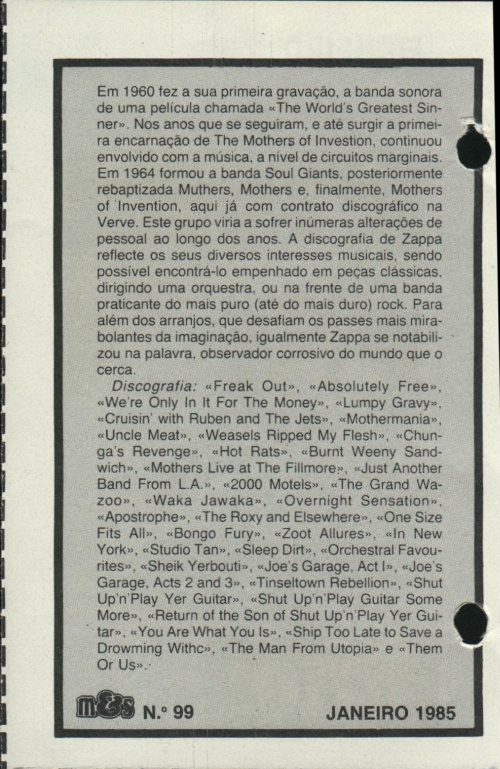 Em 1960 fez a sua primeira gravação, a banda sonora de uma película chamada «The World's Greatest Sinner». Nos anos que se seguiram, e até surgir a primeira encarnação de The Mothers of Investion, continuou envolvido com a música, a nível de circuitos marginais. Em 1964 formou a banda Soul Giants, posteriormente rebaptizada Muthers, Mothers e, finalmente, Mothers of Invention, aqui já com contrato discográfico na Verve. Este grupo viria a sofrer inúmeras alterações de pessoal ao longo dos anos. A discografia de Zappa reflecte os seus diversos interesses musicais, sendo possível encontrá-lo empenhado em peças clássicas, dirigindo uma orquestra, ou na frente de uma banda praticante do mais puro (até do mais duro) rock. Para além dos arranjos, que desafiam os passes mais mirabolantes da imaginação, igualmente Zappa se notabilizou na palavra, observador corrosivo do mundo que o cerca.

Discografia: «Freak Out», «Absolutely Free», «We're Only In It For The Money», «Lumpy Gravy», «Cruisin' with Ruben and The Jets», «Mothermania», «Uncle Meat», «Weasels Ripped My Flesh», «Chunga's Revenge», «Hot Rats», «Burnt Weeny Sandwich», «Mothers Live at The Fillmore», «Just Another Band From L.A.», «2000 Motels», «The Grand Wazoo», «Waka Jawaka», «Overnight Sensation», «Apostrophe», «The Roxy and Elsewhere», «One Size Fits All», «Bongo Fury», «Zoot Allures», «In New York», «Studio Tan», «Sleep Dirt», «Orchestral Favourites», «Sheik Yerbouti», «Joe's Garage, Act I», «Joe's Garage, Acts 2 and 3», «Tinseltown Rebellion», «Shut Up'n'Play Yer Guitar», «Shut Up'n'Play Guitar Some More», «Return of the Son of Shut Up'n'Play Yer Guitar», «You Are What You Is», «Ship Too Late to Save a Drowming Withc», «The Man From Utopia» e «Them Or Us».

m&s N.º 99 JANEIRO 1985